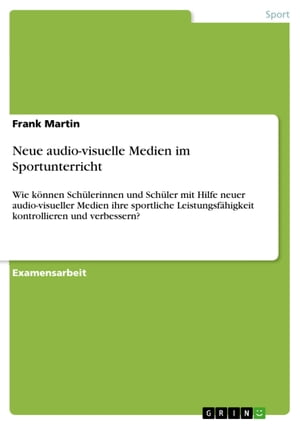 Sport

Frank Martin

Neue audio-visuelle Medien im Sportunterricht

Wie können Schülerinnen und Schüler mit Hilfe neuer audio-visueller Medien ihre sportliche Leistungsfähigkeit kontrollieren und verbessern?

Examensarbeit

GRIN